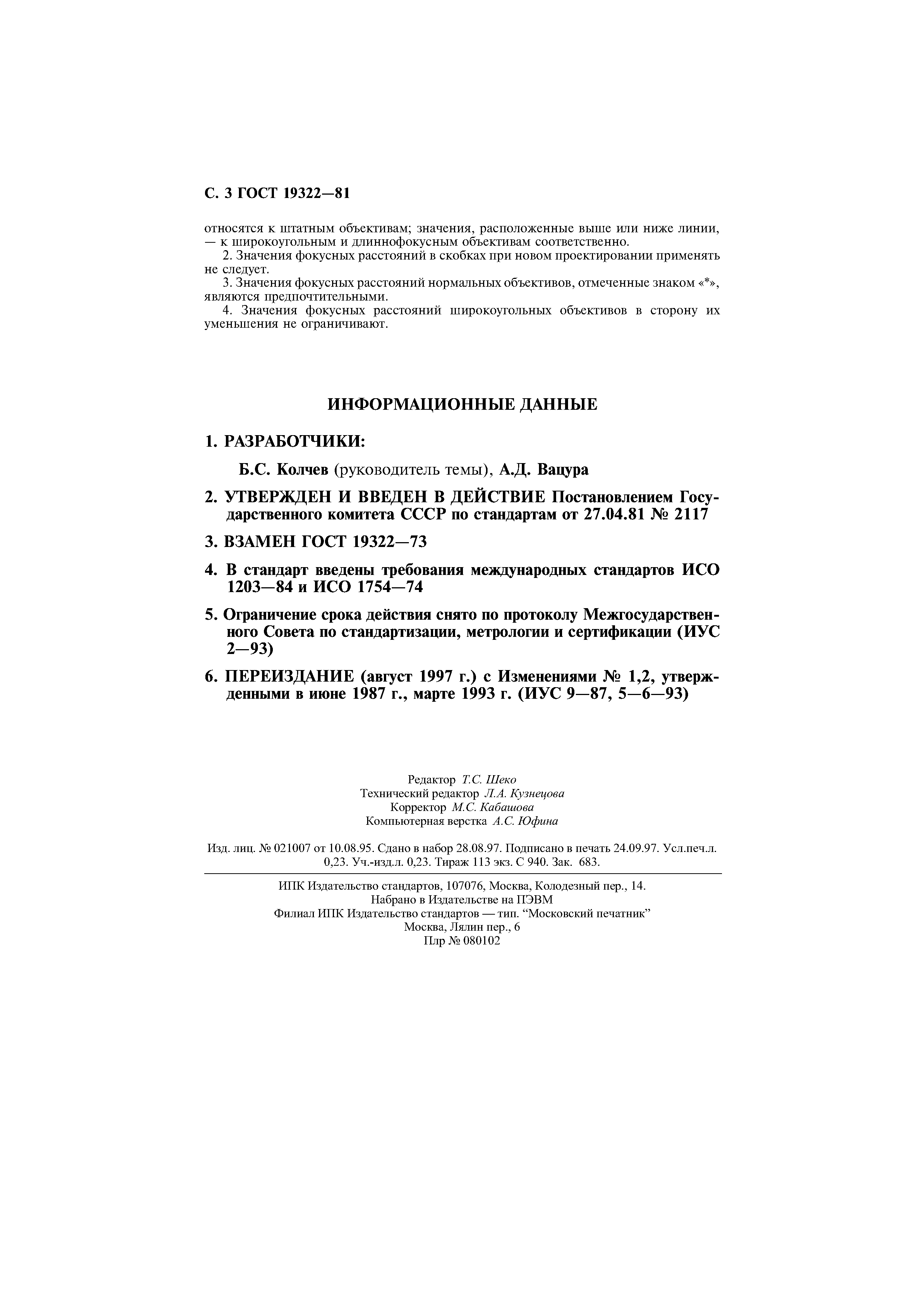 С. 3 ГОСТ 19322—81

относятся к штатным объективам; значения, расположенные выше или ниже линии, — к широкоугольным и длиннофокусным объективам соответственно.

2. Значения фокусных расстояний в скобках при новом проектировании применять не следует.

3. Значения фокусных расстояний нормальных объективов, отмеченные знаком «*», являются предпочтительными.

4. Значения фокусных расстояний широкоугольных объективов в сторону их уменьшения не ограничивают.

ИНФОРМАЦИОННЫЕ ДАННЫЕ

1. РАЗРАБОТЧИКИ:

Б.С. Колчев (руководитель темы), А.Д. Вацура

2. УТВЕРЖДЕН И ВВЕДЕН В ДЕЙСТВИЕ Постановлением Государственного комитета СССР по стандартам от 27.04.81 № 2117

3. ВЗАМЕН ГОСТ 19322—73

4. В стандарт введены требования международных стандартов ИСО 1203—84 и ИСО 1754—74

5. Ограничение срока действия снято по протоколу Межгосударственного Совета по стандартизации, метрологии и сертификации (ИУС 2—93)

6. ПЕРЕИЗДАНИЕ (август 1997 г.) с Изменениями № 1,2, утвержденными в июне 1987 г., марте 1993 г. (ИУС 9—87, 5—6—93)

Редактор Т.С. Шеко
Технический редактор Л.А. Кузнецова
Корректор М.С. Кабашова
Компьютерная верстка А.С. Юфина

Изд. лиц. № 021007 от 10.08.95. Сдано в набор 28.08.97. Подписано в печать 24.09.97. Усл.печ.л. 0,23. Уч.-изд.л. 0,23. Тираж 113 экз. С 940. Зак. 683.

ИПК Издательство стандартов, 107076, Москва, Колодезный пер., 14.
Набрано в Издательстве на ПЭВМ
Филиал ИПК Издательство стандартов — тип. “Московский печатник”
Москва, Лялин пер., 6
Плр № 080102